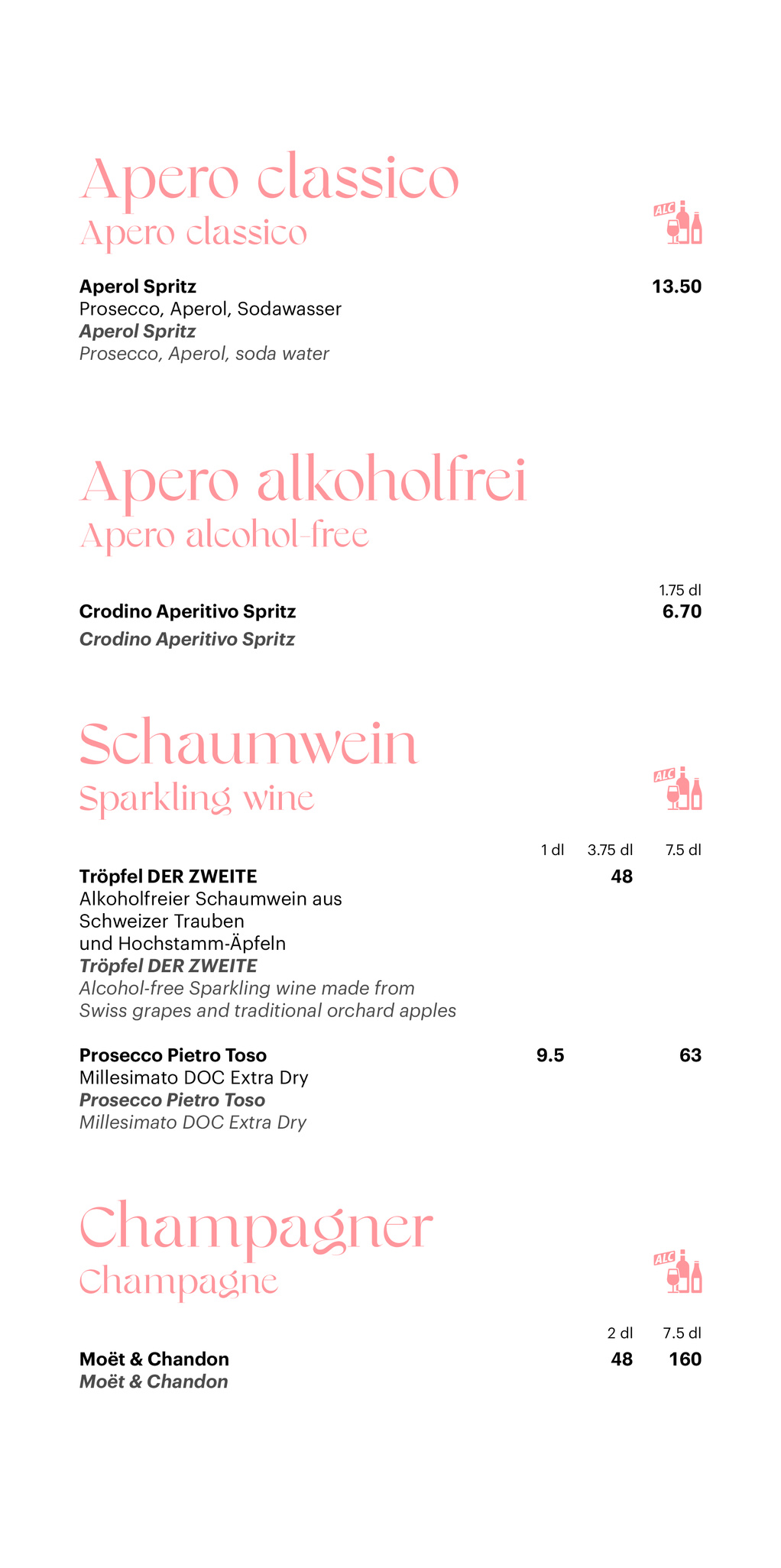 Apero classico
Apero classico

ALC

Aperol Spritz 13.50
Prosecco, Aperol, Sodawasser
Aperol Spritz
Prosecco, Aperol, soda water

Apero alkoholfrei
Apero alcohol-free

1.75 dl
Crodino Aperitivo Spritz 6.70
Crodino Aperitivo Spritz

Schaumwein
Sparkling wine

ALC

1 dl 3.75 dl 7.5 dl

Tröpfel DER ZWEITE 48
Alkoholfreier Schaumwein aus Schweizer Trauben und Hochstamm-Äpfeln
Tröpfel DER ZWEITE
Alcohol-free Sparkling wine made from Swiss grapes and traditional orchard apples

Prosecco Pietro Toso 9.5 63
Millesimato DOC Extra Dry
Prosecco Pietro Toso
Millesimato DOC Extra Dry

Champagner
Champagne

ALC

2 dl 7.5 dl
Moët & Chandon 48 160
Moët & Chandon